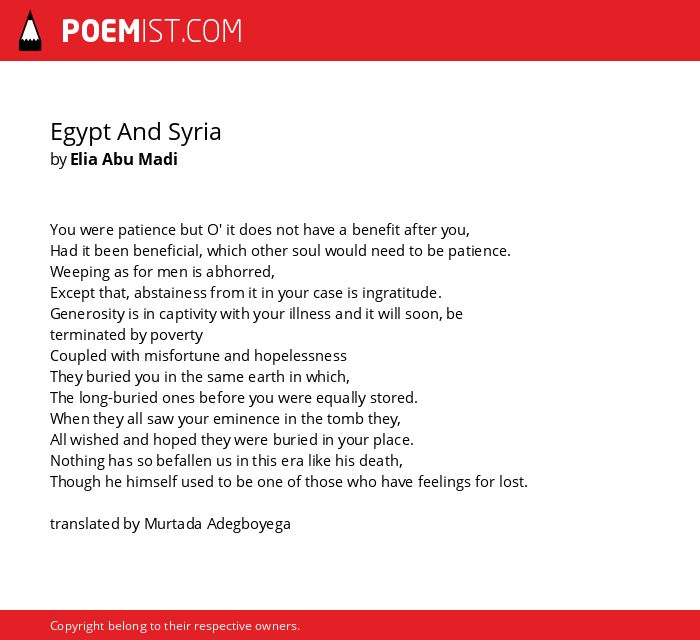 POEMIST.COM

Egypt And Syria
by Elia Abu Madi

You were patience but O' it does not have a benefit after you,
Had it been beneficial, which other soul would need to be patience.
Weeping as for men is abhorred,
Except that, abstainess from it in your case is ingratitude.
Generosity is in captivity with your illness and it will soon, be terminated by poverty
Coupled with misfortune and hopelessness
They buried you in the same earth in which,
The long-buried ones before you were equally stored.
When they all saw your eminence in the tomb they,
All wished and hoped they were buried in your place.
Nothing has so befallen us in this era like his death,
Though he himself used to be one of those who have feelings for lost.

translated by Murtada Adegboyega

Copyright belong to their respective owners.